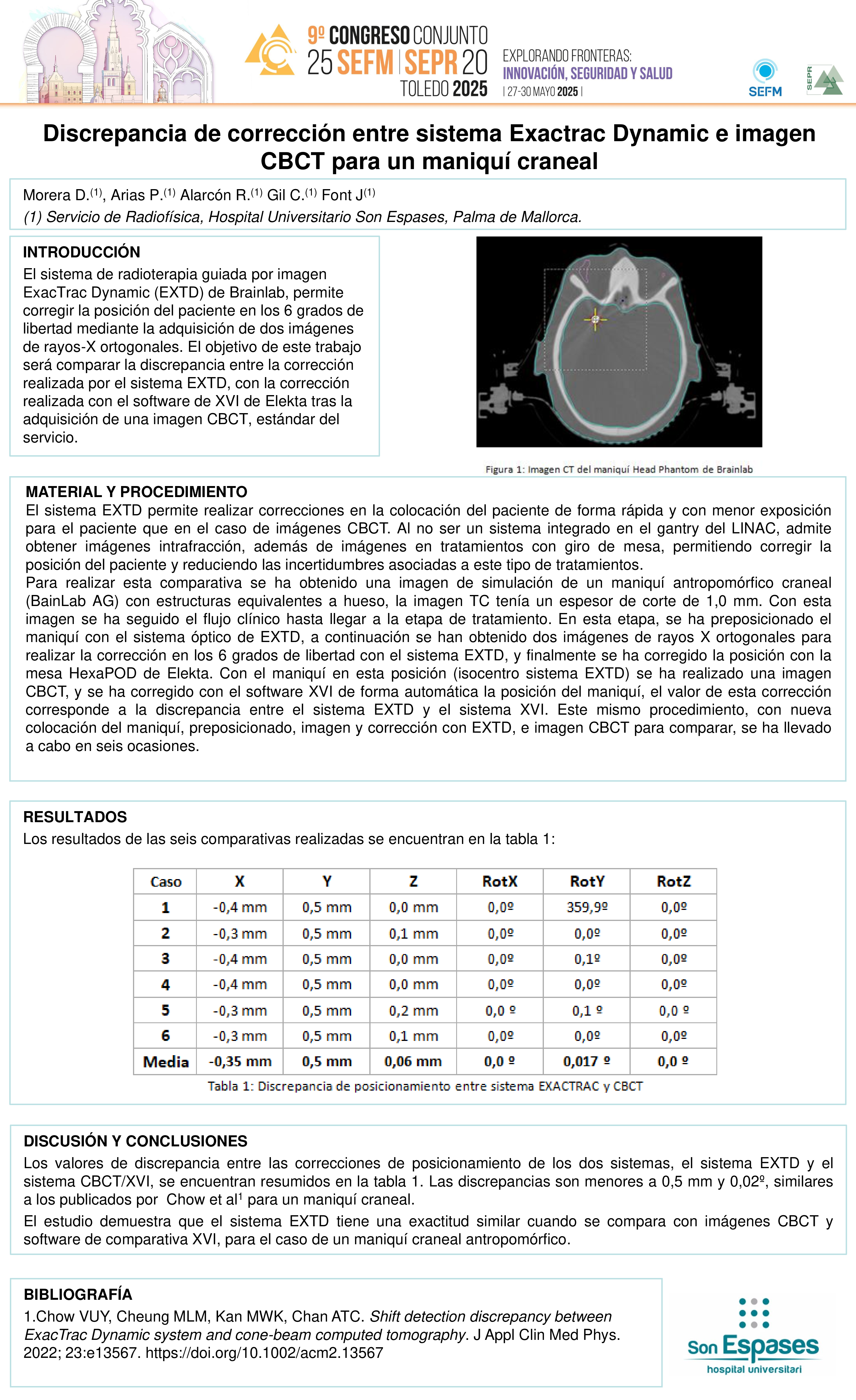 9º CONGRESO CONJUNTO
25 SEFM | SEPR 20
TOLEDO 2025

EXPLORANDO FRONTERAS:
INNOVACIÓN, SEGURIDAD Y SALUD
| 27-30 MAYO 2025 |

SEFM

SEPR

Discrepancia de corrección entre sistema Exactrac Dynamic e imagen CBCT para un maniquí craneal

Morera D.$^{(1)}$, Arias P.$^{(1)}$ Alarcón R.$^{(1)}$ Gil C.$^{(1)}$ Font J$^{(1)}$
(1) Servicio de Radiofísica, Hospital Universitario Son Espases, Palma de Mallorca.

INTRODUCCIÓN
El sistema de radioterapia guiada por imagen ExacTrac Dynamic (EXTD) de Brainlab, permite corregir la posición del paciente en los 6 grados de libertad mediante la adquisición de dos imágenes de rayos-X ortogonales. El objetivo de este trabajo será comparar la discrepancia entre la corrección realizada por el sistema EXTD, con la corrección realizada con el software de XVI de Elekta tras la adquisición de una imagen CBCT, estándar del servicio.

Figura 1: Imagen CT del maniquí Head Phantom de Brainlab

MATERIAL Y PROCEDIMIENTO
El sistema EXTD permite realizar correcciones en la colocación del paciente de forma rápida y con menor exposición para el paciente que en el caso de imágenes CBCT. Al no ser un sistema integrado en el gantry del LINAC, admite obtener imágenes intrafracción, además de imágenes en tratamientos con giro de mesa, permitiendo corregir la posición del paciente y reduciendo las incertidumbres asociadas a este tipo de tratamientos.
Para realizar esta comparativa se ha obtenido una imagen de simulación de un maniquí antropomórfico craneal (BainLab AG) con estructuras equivalentes a hueso, la imagen TC tenía un espesor de corte de 1,0 mm. Con esta imagen se ha seguido el flujo clínico hasta llegar a la etapa de tratamiento. En esta etapa, se ha preposicionado el maniquí con el sistema óptico de EXTD, a continuación se han obtenido dos imágenes de rayos X ortogonales para realizar la corrección en los 6 grados de libertad con el sistema EXTD, y finalmente se ha corregido la posición con la mesa HexaPOD de Elekta. Con el maniquí en esta posición (isocentro sistema EXTD) se ha realizado una imagen CBCT, y se ha corregido con el software XVI de forma automática la posición del maniquí, el valor de esta corrección corresponde a la discrepancia entre el sistema EXTD y el sistema XVI. Este mismo procedimiento, con nueva colocación del maniquí, preposicionado, imagen y corrección con EXTD, e imagen CBCT para comparar, se ha llevado a cabo en seis ocasiones.

RESULTADOS
Los resultados de las seis comparativas realizadas se encuentran en la tabla 1:

| Caso | X | Y | Z | RotX | RotY | RotZ |
|---|---|---|---|---|---|---|
| 1 | -0,4 mm | 0,5 mm | 0,0 mm | 0,0º | 359,9º | 0,0º |
| 2 | -0,3 mm | 0,5 mm | 0,1 mm | 0,0º | 0,0º | 0,0º |
| 3 | -0,4 mm | 0,5 mm | 0,0 mm | 0,0º | 0,1º | 0,0º |
| 4 | -0,4 mm | 0,5 mm | 0,0 mm | 0,0º | 0,0º | 0,0º |
| 5 | -0,3 mm | 0,5 mm | 0,2 mm | 0,0 º | 0,1 º | 0,0 º |
| 6 | -0,3 mm | 0,5 mm | 0,1 mm | 0,0º | 0,0º | 0,0º |
| Media | -0,35 mm | 0,5 mm | 0,06 mm | 0,0 º | 0,017 º | 0,0 º |

Tabla 1: Discrepancia de posicionamiento entre sistema EXACTRAC y CBCT

DISCUSIÓN Y CONCLUSIONES
Los valores de discrepancia entre las correcciones de posicionamiento de los dos sistemas, el sistema EXTD y el sistema CBCT/XVI, se encuentran resumidos en la tabla 1. Las discrepancias son menores a 0,5 mm y 0,02º, similares a los publicados por Chow et al$^1$ para un maniquí craneal.
El estudio demuestra que el sistema EXTD tiene una exactitud similar cuando se compara con imágenes CBCT y software de comparativa XVI, para el caso de un maniquí craneal antropomórfico.

BIBLIOGRAFÍA
1.Chow VUY, Cheung MLM, Kan MWK, Chan ATC. Shift detection discrepancy between ExacTrac Dynamic system and cone-beam computed tomography. J Appl Clin Med Phys. 2022; 23:e13567. https://doi.org/10.1002/acm2.13567

Son Espases
hospital universitari